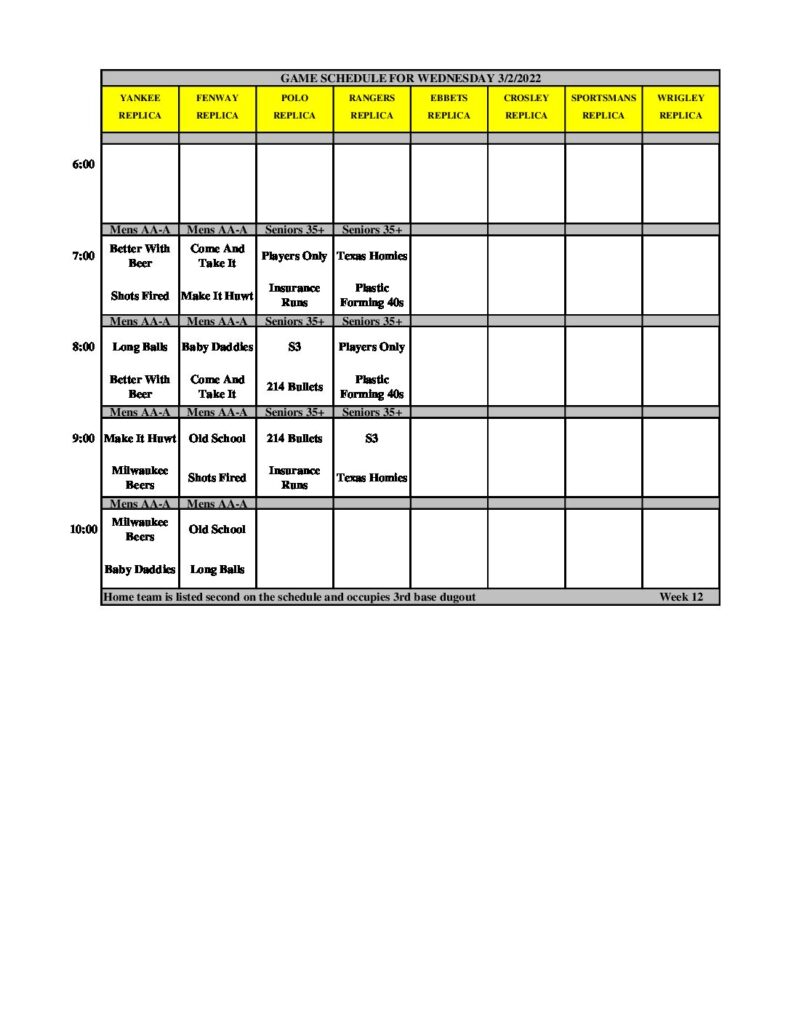 GAME SCHEDULE FOR WEDNESDAY 3/2/2022

| | YANKEE REPLICA | FENWAY REPLICA | POLO REPLICA | RANGERS REPLICA | EBBETS REPLICA | CROSLEY REPLICA | SPORTSMANS REPLICA | WRIGLEY REPLICA |
|---|---|---|---|---|---|---|---|---|
| 6:00 | | | | | | | | |
| | Mens AA-A | Mens AA-A | Seniors 35+ | Seniors 35+ | | | | |
| 7:00 | Better With Beer | Come And Take It | Players Only | Texas Homies | | | | |
| | Shots Fired | Make It Huwt | Insurance Runs | Plastic Forming 40s | | | | |
| | Mens AA-A | Mens AA-A | Seniors 35+ | Seniors 35+ | | | | |
| 8:00 | Long Balls | Baby Daddies | S3 | Players Only | | | | |
| | Better With Beer | Come And Take It | 214 Bullets | Plastic Forming 40s | | | | |
| | Mens AA-A | Mens AA-A | Seniors 35+ | Seniors 35+ | | | | |
| 9:00 | Make It Huwt | Old School | 214 Bullets | S3 | | | | |
| | Milwaukee Beers | Shots Fired | Insurance Runs | Texas Homies | | | | |
| | Mens AA-A | Mens AA-A | | | | | | |
| 10:00 | Milwaukee Beers | Old School | | | | | | |
| | Baby Daddies | Long Balls | | | | | | |

Home team is listed second on the schedule and occupies 3rd base dugout Week 12